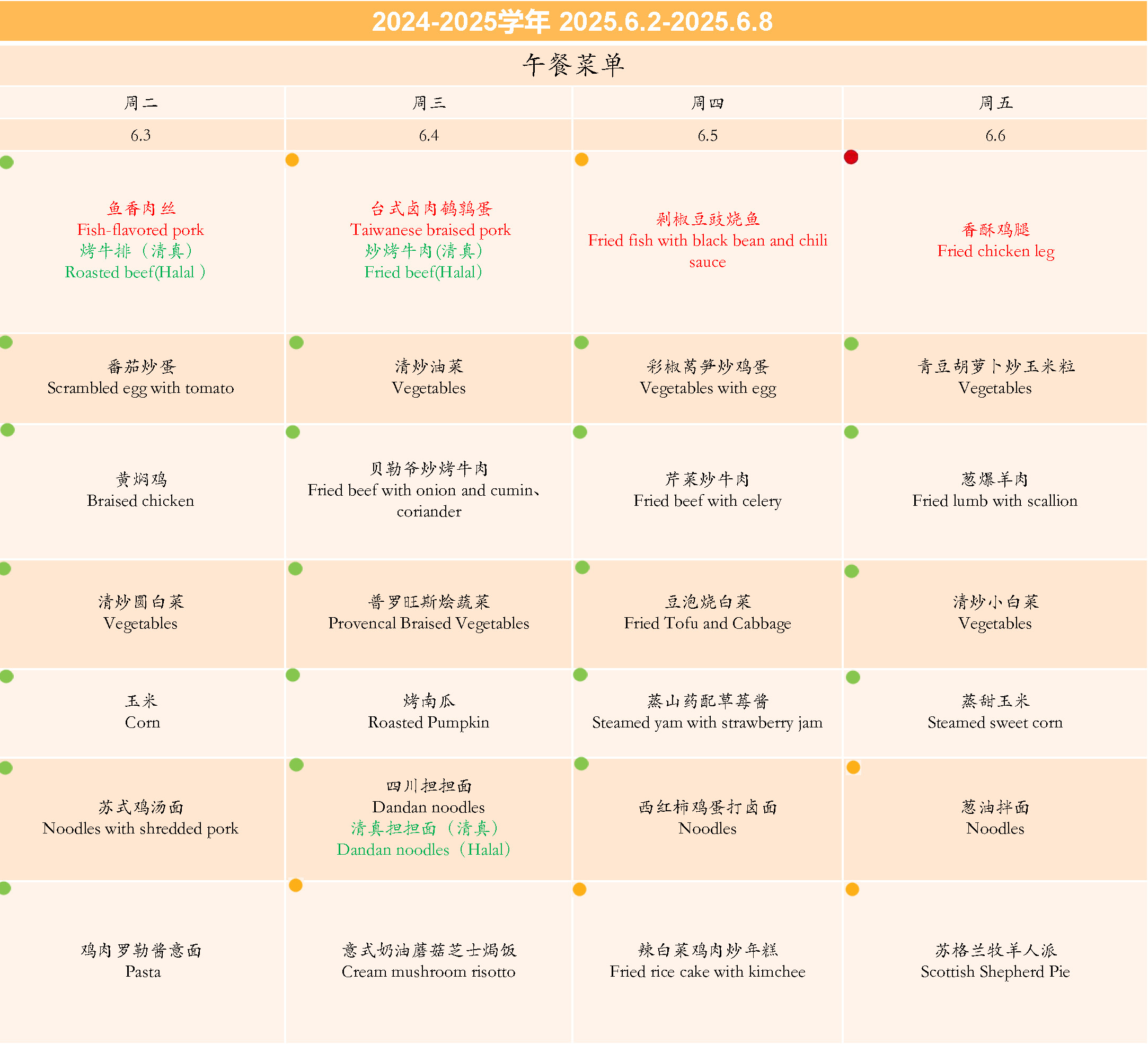 2024-2025学年 2025.6.2-2025.6.8

午餐菜单

| 周二 | 周三 | 周四 | 周五 |
|---|---|---|---|
| 6.3 | 6.4 | 6.5 | 6.6 |
| 鱼香肉丝 Fish-flavored pork 烤牛排（清真） Roasted beef(Halal ) | 台式卤肉鹌鹑蛋 Taiwanese braised pork 炒烤牛肉(清真) Fried beef(Halal) | 剁椒豆豉烧鱼 Fried fish with black bean and chili sauce | 香酥鸡腿 Fried chicken leg |
| 番茄炒蛋 Scrambled egg with tomato | 清炒油菜 Vegetables | 彩椒莴笋炒鸡蛋 Vegetables with egg | 青豆胡萝卜炒玉米粒 Vegetables |
| 黄焖鸡 Braised chicken | 贝勒爷炒烤牛肉 Fried beef with onion and cumin、coriander | 芹菜炒牛肉 Fried beef with celery | 葱爆羊肉 Fried lumb with scallion |
| 清炒圆白菜 Vegetables | 普罗旺斯烩蔬菜 Provencal Braised Vegetables | 豆泡烧白菜 Fried Tofu and Cabbage | 清炒小白菜 Vegetables |
| 玉米 Corn | 烤南瓜 Roasted Pumpkin | 蒸山药配草莓酱 Steamed yam with strawberry jam | 蒸甜玉米 Steamed sweet corn |
| 苏式鸡汤面 Noodles with shredded pork | 四川担担面 Dandan noodles 清真担担面（清真） Dandan noodles（Halal） | 西红柿鸡蛋打卤面 Noodles | 葱油拌面 Noodles |
| 鸡肉罗勒酱意面 Pasta | 意式奶油蘑菇芝士焗饭 Cream mushroom risotto | 辣白菜鸡肉炒年糕 Fried rice cake with kimchee | 苏格兰牧羊人派 Scottish Shepherd Pie |